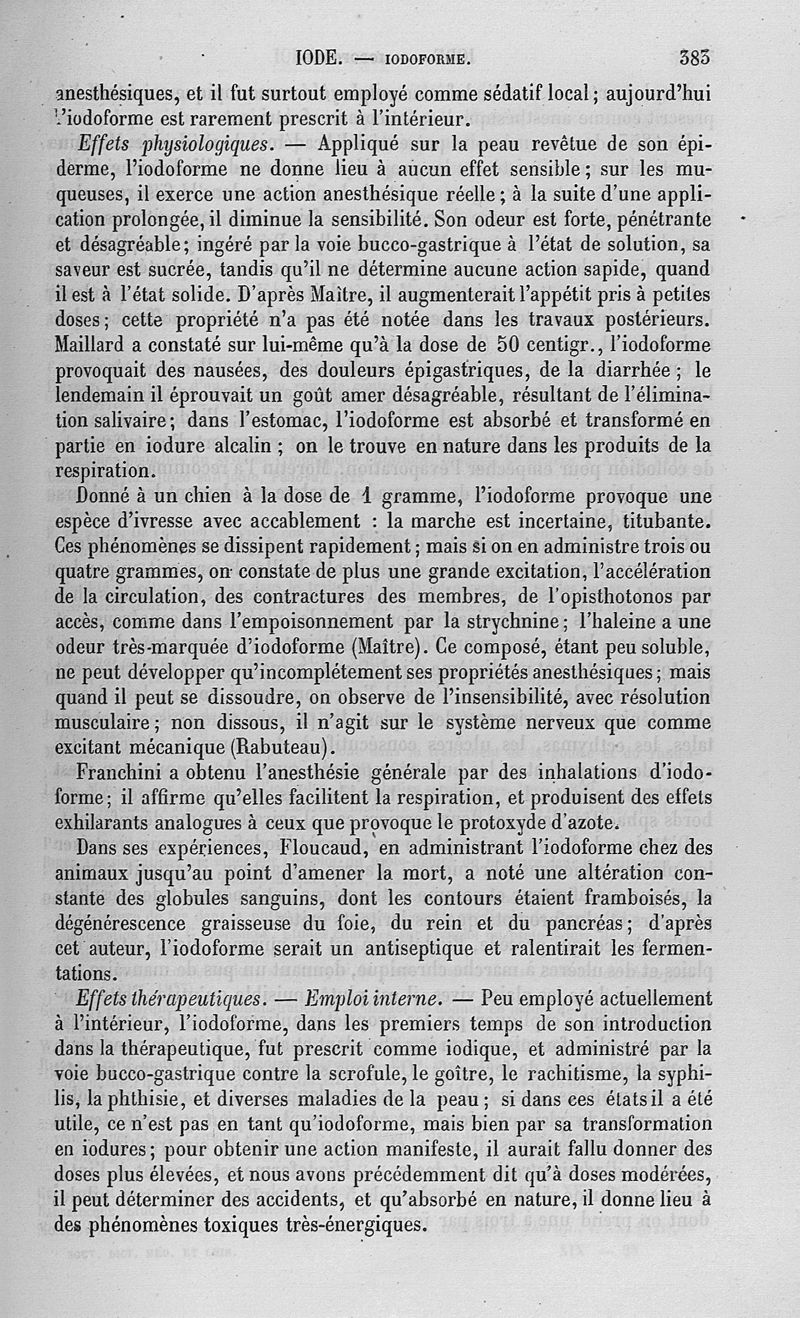 IODE. — IODOFORME. 383

anesthésiques, et il fut surtout employé comme sédatif local; aujourd'hui l'iodoforme est rarement prescrit à l'intérieur.

Effets physiologiques. — Appliqué sur la peau revêtue de son épiderme, l'iodoforme ne donne lieu à aucun effet sensible; sur les muqueuses, il exerce une action anesthésique réelle; à la suite d'une application prolongée, il diminue la sensibilité. Son odeur est forte, pénétrante et désagréable; ingéré par la voie bucco-gastrique à l'état de solution, sa saveur est sucrée, tandis qu'il ne détermine aucune action sapide, quand il est à l'état solide. D'après Maître, il augmenterait l'appétit pris à petites doses; cette propriété n'a pas été notée dans les travaux postérieurs. Maillard a constaté sur lui-même qu'à la dose de 50 centigr., l'iodoforme provoquait des nausées, des douleurs épigastriques, de la diarrhée; le lendemain il éprouvait un goût amer désagréable, résultant de l'élimination salivaire; dans l'estomac, l'iodoforme est absorbé et transformé en partie en iodure alcalin; on le trouve en nature dans les produits de la respiration.

Donné à un chien à la dose de 1 gramme, l'iodoforme provoque une espèce d'ivresse avec accablement : la marche est incertaine, titubante. Ces phénomènes se dissipent rapidement; mais si on en administre trois ou quatre grammes, on constate de plus une grande excitation, l'accélération de la circulation, des contractures des membres, de l'opisthotonos par accès, comme dans l'empoisonnement par la strychnine; l'haleine a une odeur très-marquée d'iodoforme (Maître). Ce composé, étant peu soluble, ne peut développer qu'incomplétement ses propriétés anesthésiques; mais quand il peut se dissoudre, on observe de l'insensibilité, avec résolution musculaire; non dissous, il n'agit sur le système nerveux que comme excitant mécanique (Rabuteau).

Franchini a obtenu l'anesthésie générale par des inhalations d'iodoforme; il affirme qu'elles facilitent la respiration, et produisent des effets exhilarants analogues à ceux que provoque le protoxyde d'azote.

Dans ses expériences, Floucaud, en administrant l'iodoforme chez des animaux jusqu'au point d'amener la mort, a noté une altération constante des globules sanguins, dont les contours étaient framboisés, la dégénérescence graisseuse du foie, du rein et du pancréas; d'après cet auteur, l'iodoforme serait un antiseptique et ralentirait les fermentations.

Effets thérapeutiques. — Emploi interne. — Peu employé actuellement à l'intérieur, l'iodoforme, dans les premiers temps de son introduction dans la thérapeutique, fut prescrit comme iodique, et administré par la voie bucco-gastrique contre la scrofule, le goître, le rachitisme, la syphilis, la phthisie, et diverses maladies de la peau; si dans ces états il a été utile, ce n'est pas en tant qu'iodoforme, mais bien par sa transformation en iodures; pour obtenir une action manifeste, il aurait fallu donner des doses plus élevées, et nous avons précédemment dit qu'à doses modérées, il peut déterminer des accidents, et qu'absorbé en nature, il donne lieu à des phénomènes toxiques très-énergiques.